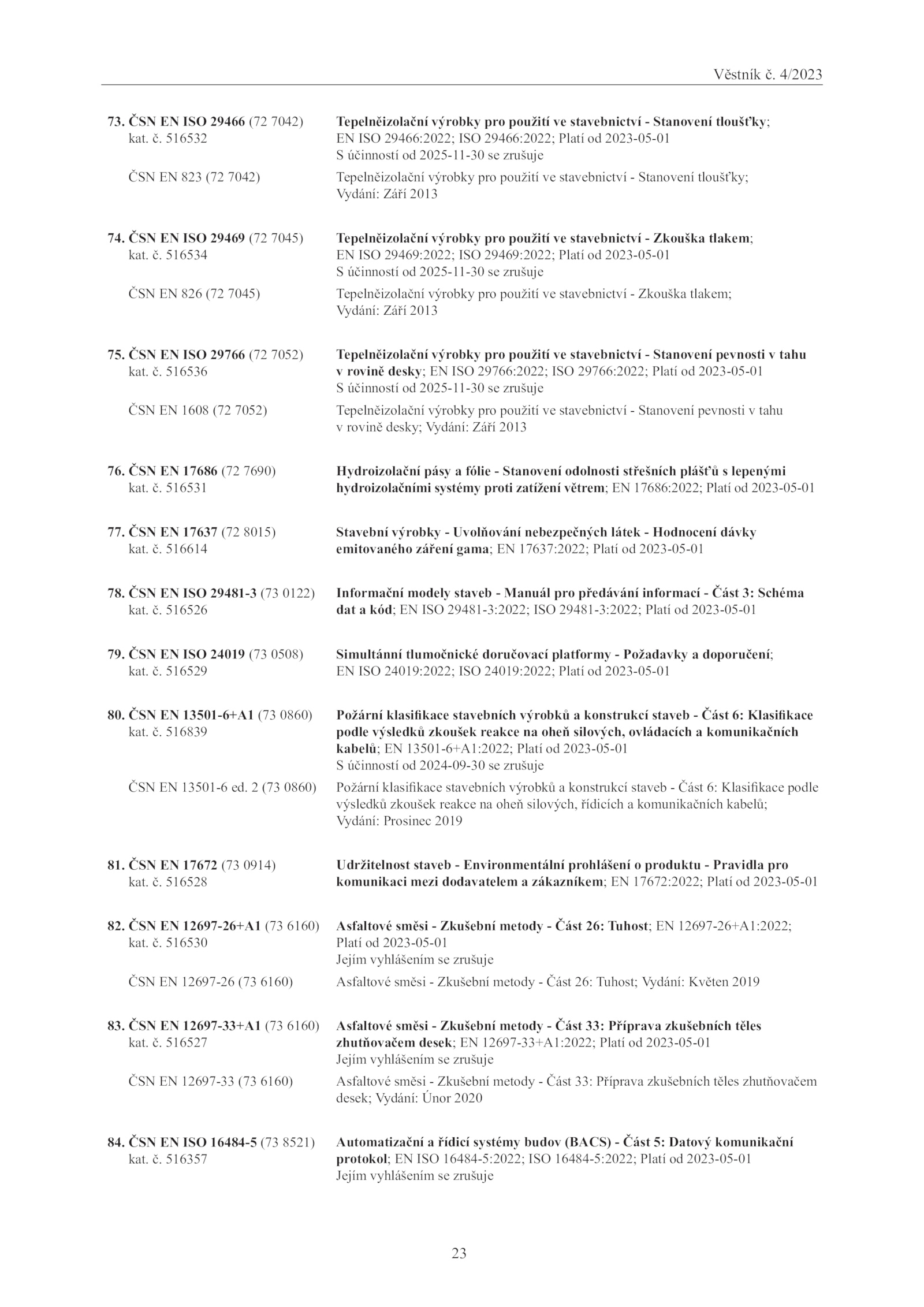 Věstník č. 4/2023

73. ČSN EN ISO 29466 (72 7042) kat. č. 516532
Tepelněizolační výrobky pro použití ve stavebnictví - Stanovení tloušťky; EN ISO 29466:2022; ISO 29466:2022; Platí od 2023-05-01
S účinností od 2025-11-30 se zrušuje

ČSN EN 823 (72 7042)
Tepelněizolační výrobky pro použití ve stavebnictví - Stanovení tloušťky; Vydání: Září 2013

74. ČSN EN ISO 29469 (72 7045) kat. č. 516534
Tepelněizolační výrobky pro použití ve stavebnictví - Zkouška tlakem; EN ISO 29469:2022; ISO 29469:2022; Platí od 2023-05-01
S účinností od 2025-11-30 se zrušuje

ČSN EN 826 (72 7045)
Tepelněizolační výrobky pro použití ve stavebnictví - Zkouška tlakem; Vydání: Září 2013

75. ČSN EN ISO 29766 (72 7052) kat. č. 516536
Tepelněizolační výrobky pro použití ve stavebnictví - Stanovení pevnosti v tahu v rovině desky; EN ISO 29766:2022; ISO 29766:2022; Platí od 2023-05-01
S účinností od 2025-11-30 se zrušuje

ČSN EN 1608 (72 7052)
Tepelněizolační výrobky pro použití ve stavebnictví - Stanovení pevnosti v tahu v rovině desky; Vydání: Září 2013

76. ČSN EN 17686 (72 7690) kat. č. 516531
Hydroizolační pásy a fólie - Stanovení odolnosti střešních plášťů s lepenými hydroizolačními systémy proti zatížení větrem; EN 17686:2022; Platí od 2023-05-01

77. ČSN EN 17637 (72 8015) kat. č. 516614
Stavební výrobky - Uvolňování nebezpečných látek - Hodnocení dávky emitovaného záření gama; EN 17637:2022; Platí od 2023-05-01

78. ČSN EN ISO 29481-3 (73 0122) kat. č. 516526
Informační modely staveb - Manuál pro předávání informací - Část 3: Schéma dat a kód; EN ISO 29481-3:2022; ISO 29481-3:2022; Platí od 2023-05-01

79. ČSN EN ISO 24019 (73 0508) kat. č. 516529
Simultánní tlumočnické doručovací platformy - Požadavky a doporučení; EN ISO 24019:2022; ISO 24019:2022; Platí od 2023-05-01

80. ČSN EN 13501-6+A1 (73 0860) kat. č. 516839
Požární klasifikace stavebních výrobků a konstrukcí staveb - Část 6: Klasifikace podle výsledků zkoušek reakce na oheň silových, ovládacích a komunikačních kabelů; EN 13501-6+A1:2022; Platí od 2023-05-01
S účinností od 2024-09-30 se zrušuje

ČSN EN 13501-6 ed. 2 (73 0860)
Požární klasifikace stavebních výrobků a konstrukcí staveb - Část 6: Klasifikace podle výsledků zkoušek reakce na oheň silových, řídicích a komunikačních kabelů; Vydání: Prosinec 2019

81. ČSN EN 17672 (73 0914) kat. č. 516528
Udržitelnost staveb - Environmentální prohlášení o produktu - Pravidla pro komunikaci mezi dodavatelem a zákazníkem; EN 17672:2022; Platí od 2023-05-01

82. ČSN EN 12697-26+A1 (73 6160) kat. č. 516530
Asfaltové směsi - Zkušební metody - Část 26: Tuhost; EN 12697-26+A1:2022; Platí od 2023-05-01
Jejím vyhlášením se zrušuje

ČSN EN 12697-26 (73 6160)
Asfaltové směsi - Zkušební metody - Část 26: Tuhost; Vydání: Květen 2019

83. ČSN EN 12697-33+A1 (73 6160) kat. č. 516527
Asfaltové směsi - Zkušební metody - Část 33: Příprava zkušebních těles zhutňovačem desek; EN 12697-33+A1:2022; Platí od 2023-05-01
Jejím vyhlášením se zrušuje

ČSN EN 12697-33 (73 6160)
Asfaltové směsi - Zkušební metody - Část 33: Příprava zkušebních těles zhutňovačem desek; Vydání: Únor 2020

84. ČSN EN ISO 16484-5 (73 8521) kat. č. 516357
Automatizační a řídicí systémy budov (BACS) - Část 5: Datový komunikační protokol; EN ISO 16484-5:2022; ISO 16484-5:2022; Platí od 2023-05-01
Jejím vyhlášením se zrušuje

23